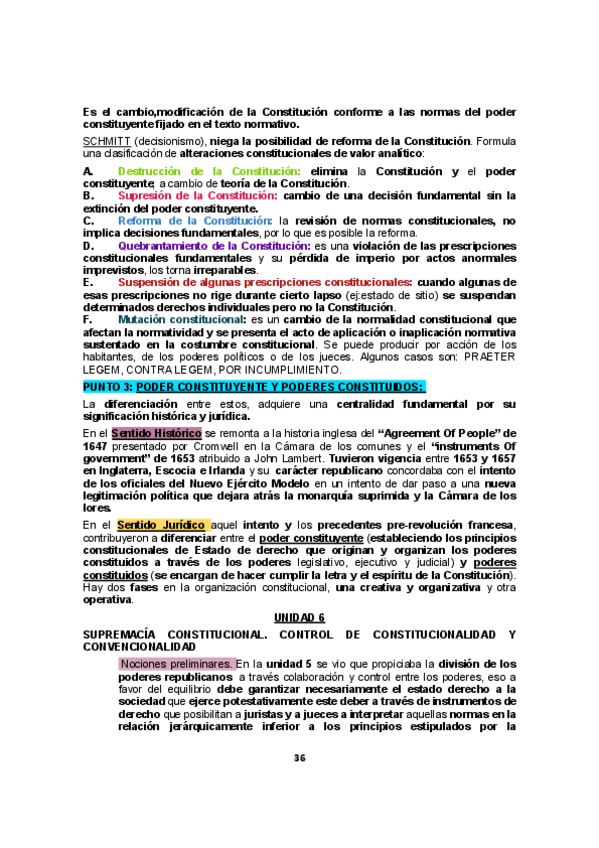 Es el cambio,modificación de la Constitución conforme a las normas del poder constituyente fijado en el texto normativo.

SCHMITT (decisionismo), niega la posibilidad de reforma de la Constitución. Formula una clasificación de alteraciones constitucionales de valor analítico:

A. Destrucción de la Constitución: elimina la Constitución y el poder constituyente; a cambio de teoría de la Constitución.
B. Supresión de la Constitución: cambio de una decisión fundamental sin la extinción del poder constituyente.
C. Reforma de la Constitución: la revisión de normas constitucionales, no implica decisiones fundamentales, por lo que es posible la reforma.
D. Quebrantamiento de la Constitución: es una violación de las prescripciones constitucionales fundamentales y su pérdida de imperio por actos anormales imprevistos, los torna irreparables.
E. Suspensión de algunas prescripciones constitucionales: cuando algunas de esas prescripciones no rige durante cierto lapso (ej:estado de sitio) se suspendan determinados derechos individuales pero no la Constitución.
F. Mutación constitucional: es un cambio de la normalidad constitucional que afectan la normatividad y se presenta el acto de aplicación o inaplicación normativa sustentado en la costumbre constitucional. Se puede producir por acción de los habitantes, de los poderes políticos o de los jueces. Algunos casos son: PRAETER LEGEM, CONTRA LEGEM, POR INCUMPLIMIENTO.

PUNTO 3: PODER CONSTITUYENTE Y PODERES CONSTITUIDOS:

La diferenciación entre estos, adquiere una centralidad fundamental por su significación histórica y jurídica.

En el Sentido Histórico se remonta a la historia inglesa del "Agreement Of People" de 1647 presentado por Cromwell en la Cámara de los comunes y el "instruments Of government" de 1653 atribuido a John Lambert. Tuvieron vigencia entre 1653 y 1657 en Inglaterra, Escocia e Irlanda y su carácter republicano concordaba con el intento de los oficiales del Nuevo Ejército Modelo en un intento de dar paso a una nueva legitimación política que dejara atrás la monarquía suprimida y la Cámara de los lores.

En el Sentido Jurídico aquel intento y los precedentes pre-revolución francesa, contribuyeron a diferenciar entre el poder constituyente (estableciendo los principios constitucionales de Estado de derecho que originan y organizan los poderes constituidos a través de los poderes legislativo, ejecutivo y judicial) y poderes constituidos (se encargan de hacer cumplir la letra y el espíritu de la Constitución). Hay dos fases en la organización constitucional, una creativa y organizativa y otra operativa.

UNIDAD 6

SUPREMACÍA CONSTITUCIONAL. CONTROL DE CONSTITUCIONALIDAD Y CONVENCIONALIDAD

Nociones preliminares. En la unidad 5 se vio que propiciaba la división de los poderes republicanos a través colaboración y control entre los poderes, eso a favor del equilibrio debe garantizar necesariamente el estado derecho a la sociedad que ejerce potestativamente este deber a través de instrumentos de derecho que posibilitan a juristas y a jueces a interpretar aquellas normas en la relación jerárquicamente inferior a los principios estipulados por la

36